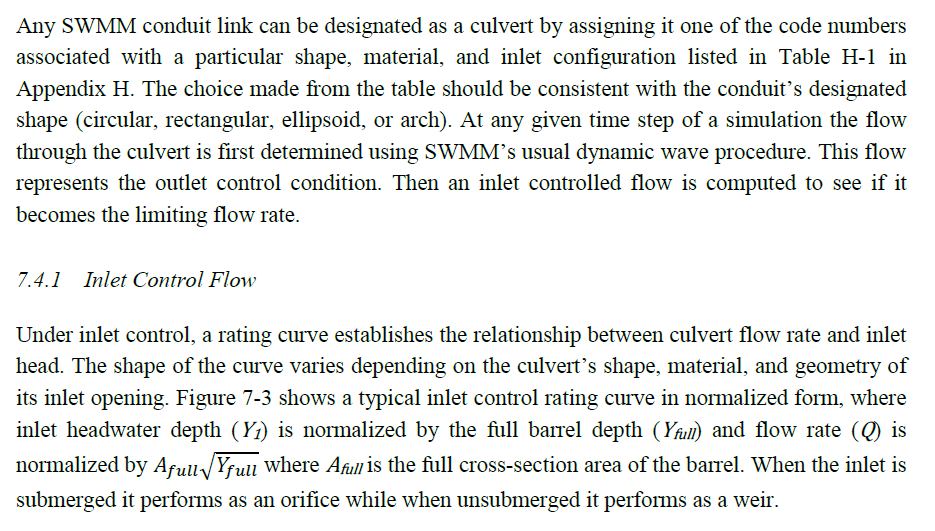 Any SWMM conduit link can be designated as a culvert by assigning it one of the code numbers associated with a particular shape, material, and inlet configuration listed in Table H-1 in Appendix H. The choice made from the table should be consistent with the conduit's designated shape (circular, rectangular, ellipsoid, or arch). At any given time step of a simulation the flow through the culvert is first determined using SWMM's usual dynamic wave procedure. This flow represents the outlet control condition. Then an inlet controlled flow is computed to see if it becomes the limiting flow rate.

7.4.1 Inlet Control Flow

Under inlet control, a rating curve establishes the relationship between culvert flow rate and inlet head. The shape of the curve varies depending on the culvert's shape, material, and geometry of its inlet opening. Figure 7-3 shows a typical inlet control rating curve in normalized form, where inlet headwater depth ($Y_1$) is normalized by the full barrel depth ($Y_{full}$) and flow rate ($Q$) is normalized by $A_{full}\sqrt{Y_{full}}$ where $A_{full}$ is the full cross-section area of the barrel. When the inlet is submerged it performs as an orifice while when unsubmerged it performs as a weir.